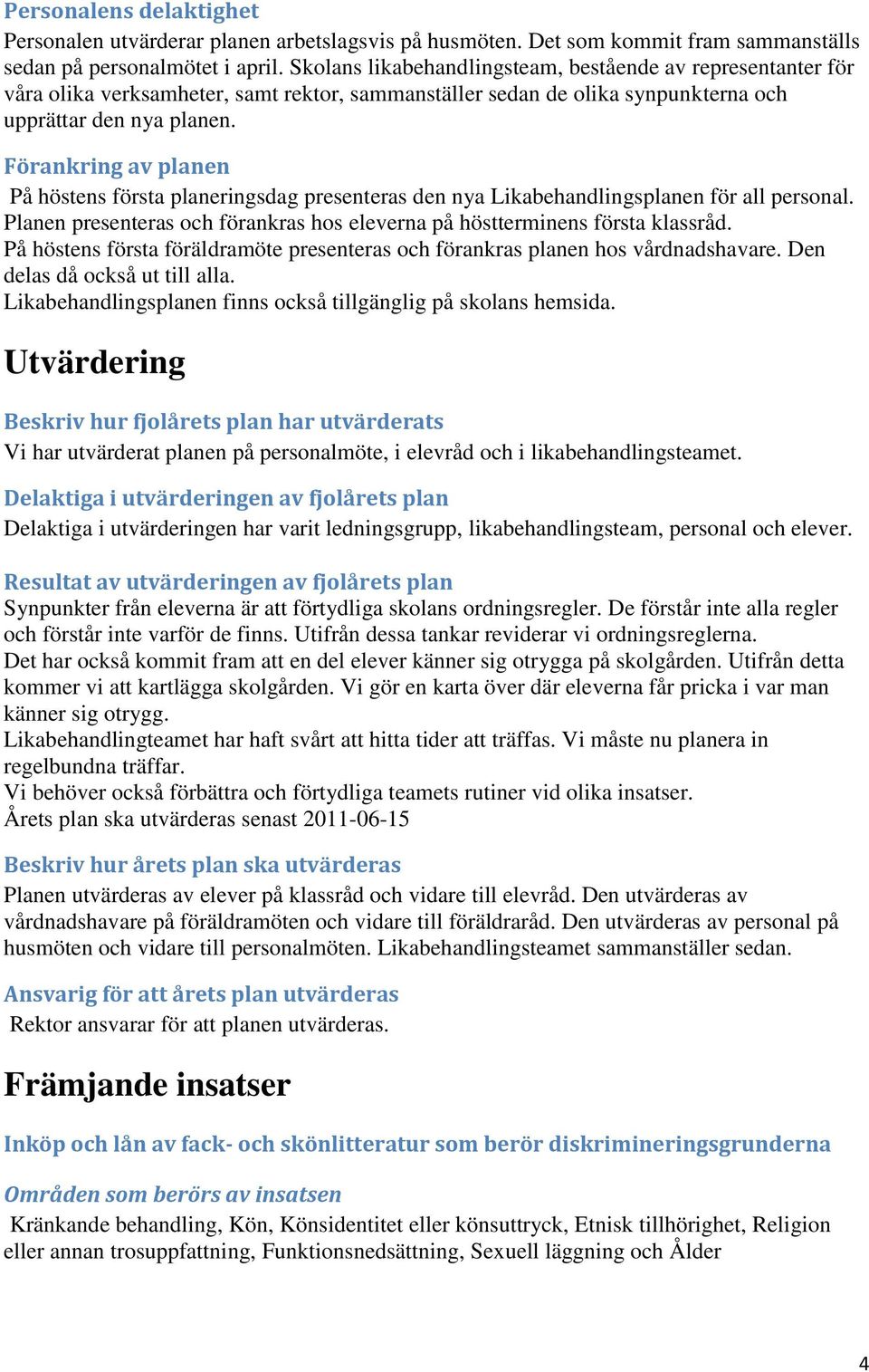 Personalens delaktighet

Personalen utvärderar planen arbetslagsvis på husmöten. Det som kommit fram sammanställs sedan på personalmötet i april. Skolans likabehandlingsteam, bestående av representanter för våra olika verksamheter, samt rektor, sammanställer sedan de olika synpunkterna och upprättar den nya planen.

Förankring av planen

På höstens första planeringsdag presenteras den nya Likabehandlingsplanen för all personal. Planen presenteras och förankras hos eleverna på höstterminens första klassråd.
På höstens första föräldramöte presenteras och förankras planen hos vårdnadshavare. Den delas då också ut till alla.
Likabehandlingsplanen finns också tillgänglig på skolans hemsida.

Utvärdering

Beskriv hur fjolårets plan har utvärderats

Vi har utvärderat planen på personalmöte, i elevråd och i likabehandlingsteamet.

Delaktiga i utvärderingen av fjolårets plan

Delaktiga i utvärderingen har varit ledningsgrupp, likabehandlingsteam, personal och elever.

Resultat av utvärderingen av fjolårets plan

Synpunkter från eleverna är att förtydliga skolans ordningsregler. De förstår inte alla regler och förstår inte varför de finns. Utifrån dessa tankar reviderar vi ordningsreglerna.
Det har också kommit fram att en del elever känner sig otrygga på skolgården. Utifrån detta kommer vi att kartlägga skolgården. Vi gör en karta över där eleverna får pricka i var man känner sig otrygg.
Likabehandlingteamet har haft svårt att hitta tider att träffas. Vi måste nu planera in regelbundna träffar.
Vi behöver också förbättra och förtydliga teamets rutiner vid olika insatser.
Årets plan ska utvärderas senast 2011-06-15

Beskriv hur årets plan ska utvärderas

Planen utvärderas av elever på klassråd och vidare till elevråd. Den utvärderas av vårdnadshavare på föräldramöten och vidare till föräldraråd. Den utvärderas av personal på husmöten och vidare till personalmöten. Likabehandlingsteamet sammanställer sedan.

Ansvarig för att årets plan utvärderas

Rektor ansvarar för att planen utvärderas.

Främjande insatser

Inköp och lån av fack- och skönlitteratur som berör diskrimineringsgrunderna

Områden som berörs av insatsen

Kränkande behandling, Kön, Könsidentitet eller könsuttryck, Etnisk tillhörighet, Religion eller annan trosuppfattning, Funktionsnedsättning, Sexuell läggning och Ålder

4